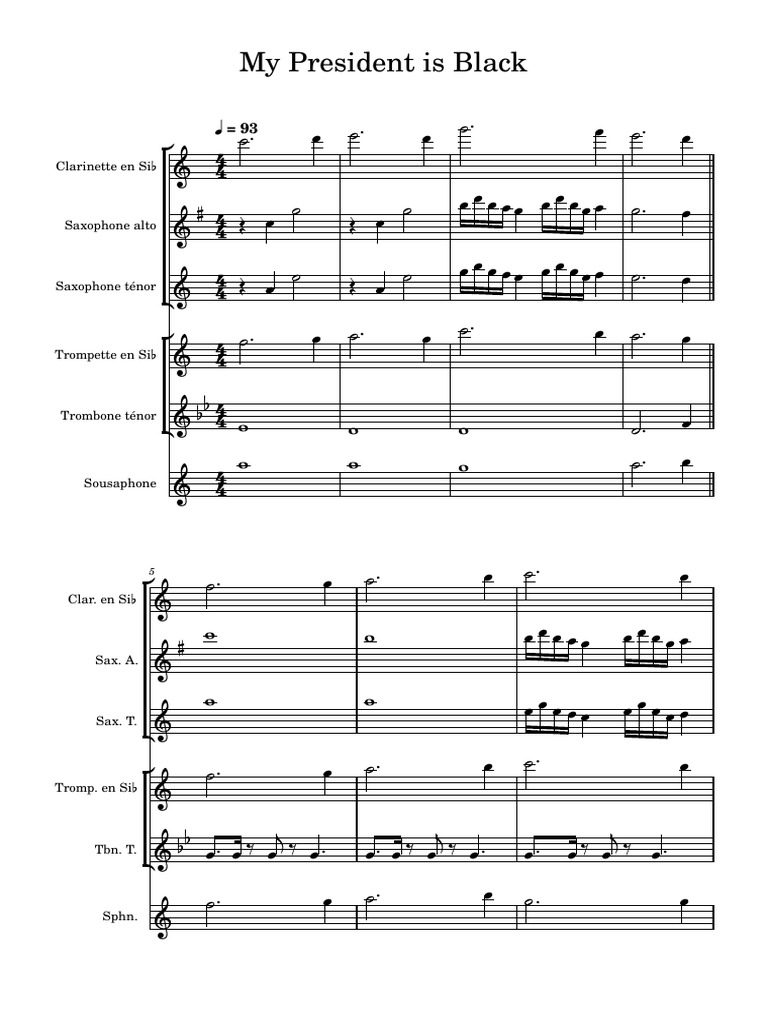 My President is Black

♩ = 93

Clarinette en Si♭

Saxophone alto

Saxophone ténor

Trompette en Si♭

Trombone ténor

Sousaphone

5

Clar. en Si♭

Sax. A.

Sax. T.

Tromp. en Si♭

Tbn. T.

Sphn.